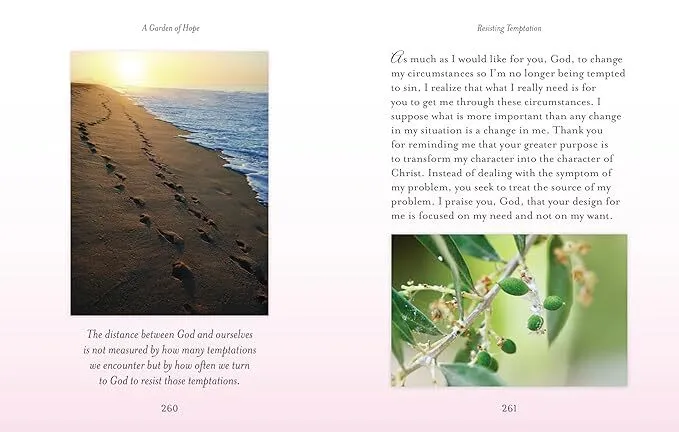 A Garden of Hope

The distance between God and ourselves is not measured by how many temptations we encounter but by how often we turn to God to resist those temptations.

260

Resisting Temptation

As much as I would like for you, God, to change my circumstances so I'm no longer being tempted to sin, I realize that what I really need is for you to get me through these circumstances. I suppose what is more important than any change in my situation is a change in me. Thank you for reminding me that your greater purpose is to transform my character into the character of Christ. Instead of dealing with the symptom of my problem, you seek to treat the source of my problem. I praise you, God, that your design for me is focused on my need and not on my want.

261